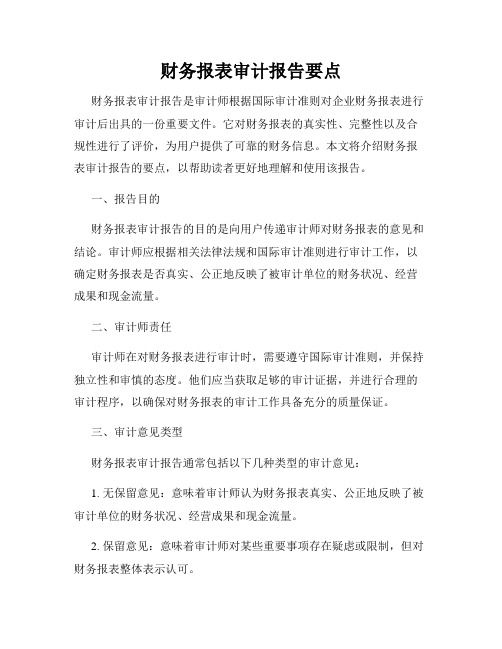 财务报表审计报告要点

财务报表审计报告是审计师根据国际审计准则对企业财务报表进行审计后出具的一份重要文件。它对财务报表的真实性、完整性以及合规性进行了评价，为用户提供了可靠的财务信息。本文将介绍财务报表审计报告的要点，以帮助读者更好地理解和使用该报告。

一、报告目的

财务报表审计报告的目的是向用户传递审计师对财务报表的意见和结论。审计师应根据相关法律法规和国际审计准则进行审计工作，以确定财务报表是否真实、公正地反映了被审计单位的财务状况、经营成果和现金流量。

二、审计师责任

审计师在对财务报表进行审计时，需要遵守国际审计准则，并保持独立性和审慎的态度。他们应当获取足够的审计证据，并进行合理的审计程序，以确保对财务报表的审计工作具备充分的质量保证。

三、审计意见类型

财务报表审计报告通常包括以下几种类型的审计意见：

1. 无保留意见：意味着审计师认为财务报表真实、公正地反映了被审计单位的财务状况、经营成果和现金流量。

2. 保留意见：意味着审计师对某些重要事项存在疑虑或限制，但对财务报表整体表示认可。